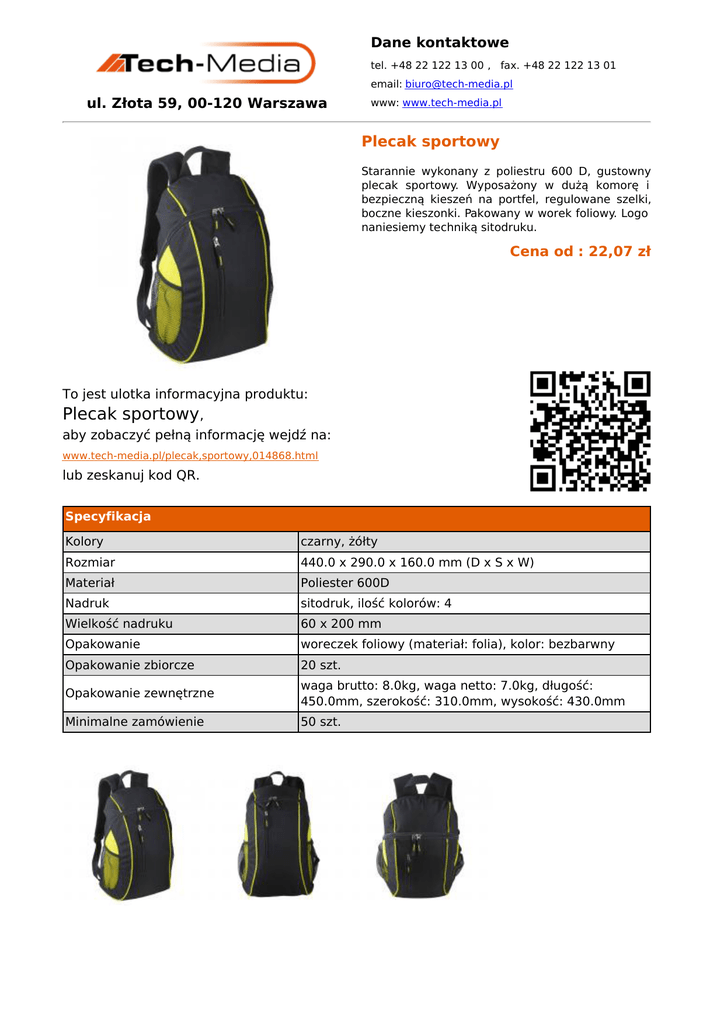 Tech-Media

ul. Złota 59, 00-120 Warszawa

Dane kontaktowe

tel. +48 22 122 13 00 , fax. +48 22 122 13 01

email: biuro@tech-media.pl

www: www.tech-media.pl

Plecak sportowy

Starannie wykonany z poliestru 600 D, gustowny plecak sportowy. Wyposażony w dużą komorę i bezpieczną kieszeń na portfel, regulowane szelki, boczne kieszonki. Pakowany w worek foliowy. Logo naniesiemy techniką sitodruku.

Cena od : 22,07 zł

To jest ulotka informacyjna produktu:
Plecak sportowy,
aby zobaczyć pełną informację wejdź na:
www.tech-media.pl/plecak,sportowy,014868.html
lub zeskanuj kod QR.

| Specyfikacja | |
|---|---|
| Kolory | czarny, żółty |
| Rozmiar | 440.0 x 290.0 x 160.0 mm (D x S x W) |
| Materiał | Poliester 600D |
| Nadruk | sitodruk, ilość kolorów: 4 |
| Wielkość nadruku | 60 x 200 mm |
| Opakowanie | woreczek foliowy (materiał: folia), kolor: bezbarwny |
| Opakowanie zbiorcze | 20 szt. |
| Opakowanie zewnętrzne | waga brutto: 8.0kg, waga netto: 7.0kg, długość: 450.0mm, szerokość: 310.0mm, wysokość: 430.0mm |
| Minimalne zamówienie | 50 szt. |